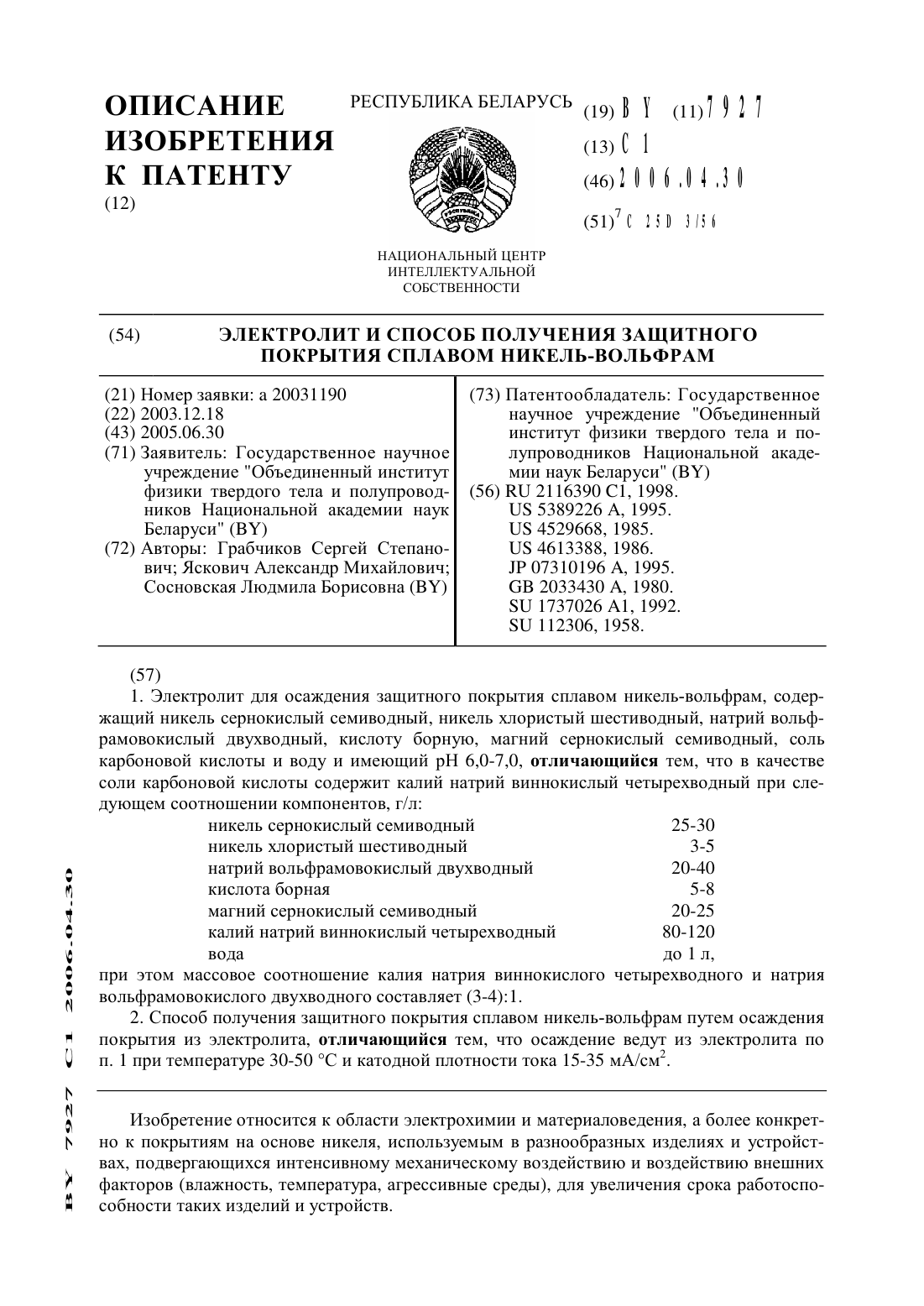 ОПИСАНИЕ ИЗОБРЕТЕНИЯ К ПАТЕНТУ
(12)

РЕСПУБЛИКА БЕЛАРУСЬ

НАЦИОНАЛЬНЫЙ ЦЕНТР ИНТЕЛЛЕКТУАЛЬНОЙ СОБСТВЕННОСТИ

(19) BY (11) 7927
(13) C1
(46) 2006.04.30
(51)$^7$ C 25D 3/56

(54) ЭЛЕКТРОЛИТ И СПОСОБ ПОЛУЧЕНИЯ ЗАЩИТНОГО ПОКРЫТИЯ СПЛАВОМ НИКЕЛЬ-ВОЛЬФРАМ

(21) Номер заявки: a 20031190
(22) 2003.12.18
(43) 2005.06.30
(71) Заявитель: Государственное научное учреждение "Объединенный институт физики твердого тела и полупроводников Национальной академии наук Беларуси" (BY)
(72) Авторы: Грабчиков Сергей Степанович; Яскович Александр Михайлович; Сосновская Людмила Борисовна (BY)

(73) Патентообладатель: Государственное научное учреждение "Объединенный институт физики твердого тела и полупроводников Национальной академии наук Беларуси" (BY)
(56) RU 2116390 C1, 1998.
US 5389226 A, 1995.
US 4529668, 1985.
US 4613388, 1986.
JP 07310196 A, 1995.
GB 2033430 A, 1980.
SU 1737026 A1, 1992.
SU 112306, 1958.

(57)
1. Электролит для осаждения защитного покрытия сплавом никель-вольфрам, содержащий никель сернокислый семиводный, никель хлористый шестиводный, натрий вольфрамовокислый двухводный, кислоту борную, магний сернокислый семиводный, соль карбоновой кислоты и воду и имеющий pH 6,0-7,0, **отличающийся** тем, что в качестве соли карбоновой кислоты содержит калий натрий виннокислый четырехводный при следующем соотношении компонентов, г/л:

| | |
|---|---|
| никель сернокислый семиводный | 25-30 |
| никель хлористый шестиводный | 3-5 |
| натрий вольфрамовокислый двухводный | 20-40 |
| кислота борная | 5-8 |
| магний сернокислый семиводный | 20-25 |
| калий натрий виннокислый четырехводный | 80-120 |
| вода | до 1 л, |

при этом массовое соотношение калия натрия виннокислого четырехводного и натрия вольфрамовокислого двухводного составляет (3-4):1.
2. Способ получения защитного покрытия сплавом никель-вольфрам путем осаждения покрытия из электролита, **отличающийся** тем, что осаждение ведут из электролита по п. 1 при температуре 30-50 °C и катодной плотности тока 15-35 мА/см$^2$.

Изобретение относится к области электрохимии и материаловедения, а более конкретно к покрытиям на основе никеля, используемым в разнообразных изделиях и устройствах, подвергающихся интенсивному механическому воздействию и воздействию внешних факторов (влажность, температура, агрессивные среды), для увеличения срока работоспособности таких изделий и устройств.

BY 7927 C1 2006.04.30